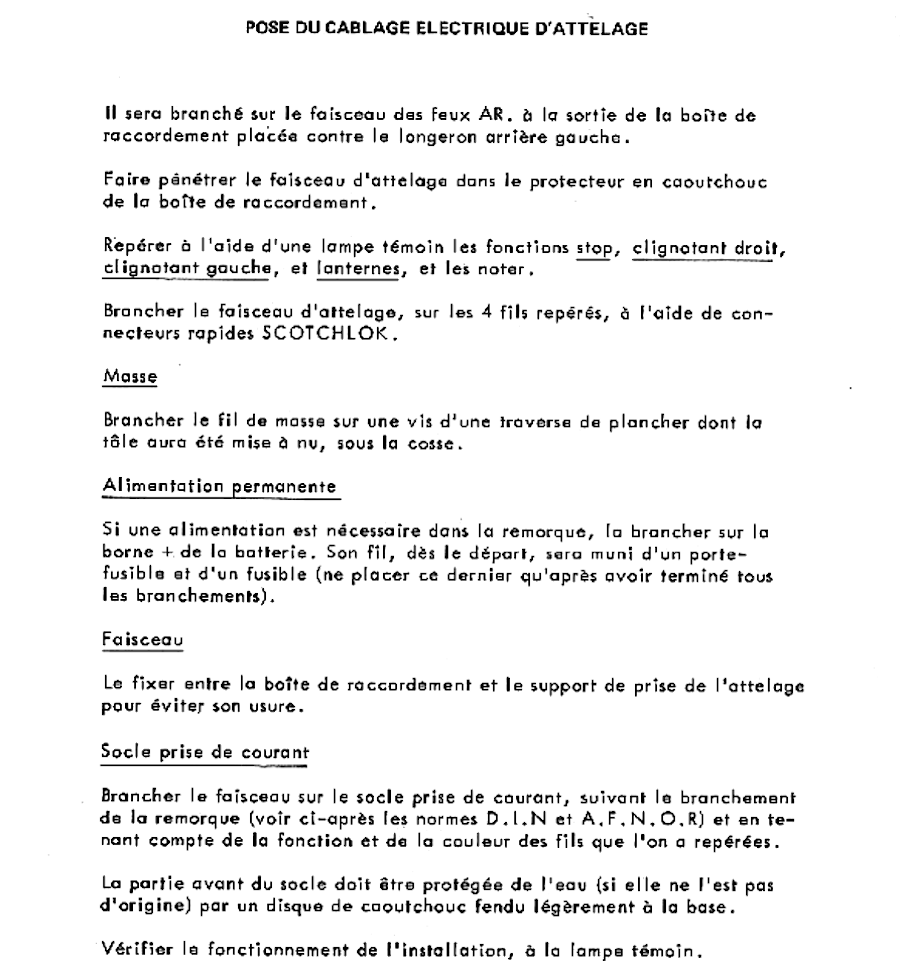 POSE DU CABLAGE ELECTRIQUE D'ATTELAGE

Il sera branché sur le faisceau des feux AR. à la sortie de la boîte de raccordement placée contre le longeron arrière gauche.

Faire pénétrer le faisceau d'attelage dans le protecteur en caoutchouc de la boîte de raccordement.

Repérer à l'aide d'une lampe témoin les fonctions stop, clignotant droit, clignotant gauche, et lanternes, et les noter.

Brancher le faisceau d'attelage, sur les 4 fils repérés, à l'aide de connecteurs rapides SCOTCHLOK.

Masse

Brancher le fil de masse sur une vis d'une traverse de plancher dont la tôle aura été mise à nu, sous la cosse.

Alimentation permanente

Si une alimentation est nécessaire dans la remorque, la brancher sur la borne + de la batterie. Son fil, dès le départ, sera muni d'un porte-fusible et d'un fusible (ne placer ce dernier qu'après avoir terminé tous les branchements).

Faisceau

Le fixer entre la boîte de raccordement et le support de prise de l'attelage pour éviter son usure.

Socle prise de courant

Brancher le faisceau sur le socle prise de courant, suivant le branchement de la remorque (voir ci-après les normes D.I.N et A.F.N.O.R) et en tenant compte de la fonction et de la couleur des fils que l'on a repérées.

La partie avant du socle doit être protégée de l'eau (si elle ne l'est pas d'origine) par un disque de caoutchouc fendu légèrement à la base.

Vérifier le fonctionnement de l'installation, à la lampe témoin.